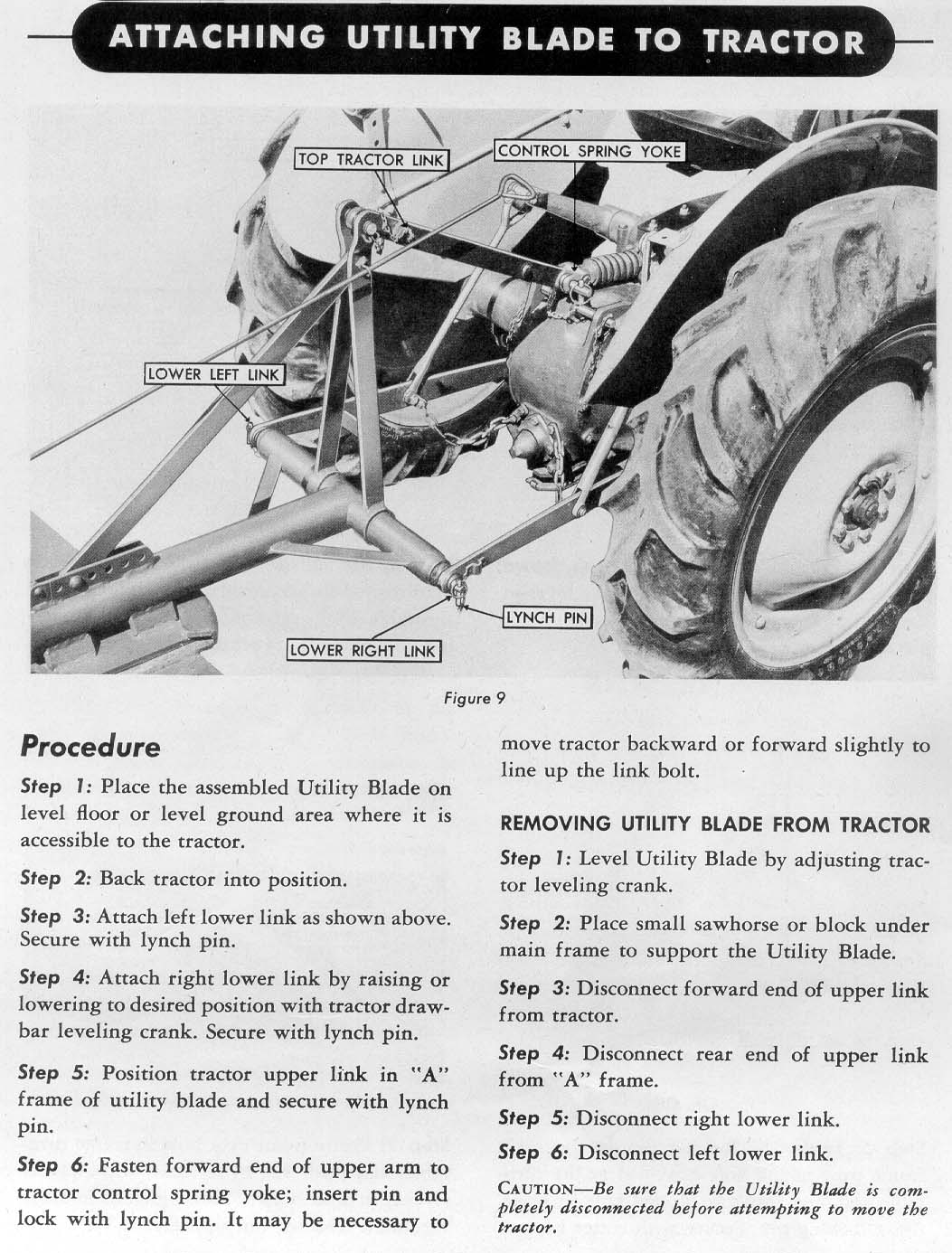 ATTACHING UTILITY BLADE TO TRACTOR

TOP TRACTOR LINK

CONTROL SPRING YOKE

LOWER LEFT LINK

LYNCH PIN

LOWER RIGHT LINK

Figure 9

Procedure

Step 1: Place the assembled Utility Blade on level floor or level ground area where it is accessible to the tractor.

Step 2: Back tractor into position.

Step 3: Attach left lower link as shown above. Secure with lynch pin.

Step 4: Attach right lower link by raising or lowering to desired position with tractor drawbar leveling crank. Secure with lynch pin.

Step 5: Position tractor upper link in "A" frame of utility blade and secure with lynch pin.

Step 6: Fasten forward end of upper arm to tractor control spring yoke; insert pin and lock with lynch pin. It may be necessary to move tractor backward or forward slightly to line up the link bolt.

REMOVING UTILITY BLADE FROM TRACTOR

Step 1: Level Utility Blade by adjusting tractor leveling crank.

Step 2: Place small sawhorse or block under main frame to support the Utility Blade.

Step 3: Disconnect forward end of upper link from tractor.

Step 4: Disconnect rear end of upper link from "A" frame.

Step 5: Disconnect right lower link.

Step 6: Disconnect left lower link.

CAUTION—Be sure that the Utility Blade is completely disconnected before attempting to move the tractor.